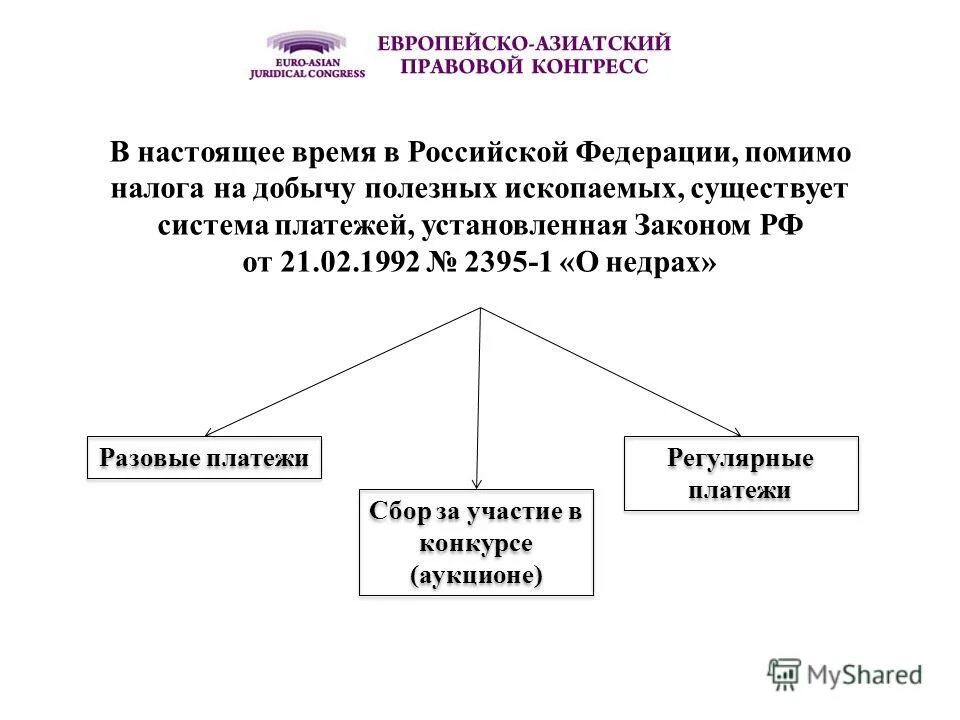 EURO-ASIAN
JURIDICAL CONGRESS

ЕВРОПЕЙСКО-АЗИАТСКИЙ
ПРАВОВОЙ КОНГРЕСС

В настоящее время в Российской Федерации, помимо налога на добычу полезных ископаемых, существует система платежей, установленная Законом РФ от 21.02.1992 № 2395-1 «О недрах»

Разовые платежи

Сбор за участие в конкурсе (аукционе)

Регулярные платежи

MyShared